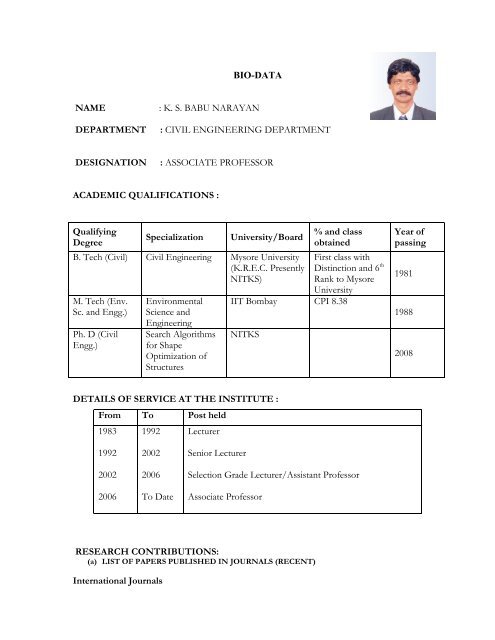 BIO-DATA

NAME : K. S. BABU NARAYAN

DEPARTMENT : CIVIL ENGINEERING DEPARTMENT

DESIGNATION : ASSOCIATE PROFESSOR

ACADEMIC QUALIFICATIONS :

| Qualifying Degree | Specialization | University/Board | % and class obtained | Year of passing |
|---|---|---|---|---|
| B. Tech (Civil) | Civil Engineering | Mysore University (K.R.E.C. Presently NITKS) | First class with Distinction and $6^{th}$ Rank to Mysore University | 1981 |
| M. Tech (Env. Sc. and Engg.) | Environmental Science and Engineering | IIT Bombay | CPI 8.38 | 1988 |
| Ph. D (Civil Engg.) | Search Algorithms for Shape Optimization of Structures | NITKS | | 2008 |

DETAILS OF SERVICE AT THE INSTITUTE :

| From | To | Post held |
|---|---|---|
| 1983 | 1992 | Lecturer |
| 1992 | 2002 | Senior Lecturer |
| 2002 | 2006 | Selection Grade Lecturer/Assistant Professor |
| 2006 | To Date | Associate Professor |

RESEARCH CONTRIBUTIONS:
(a) LIST OF PAPERS PUBLISHED IN JOURNALS (RECENT)

International Journals